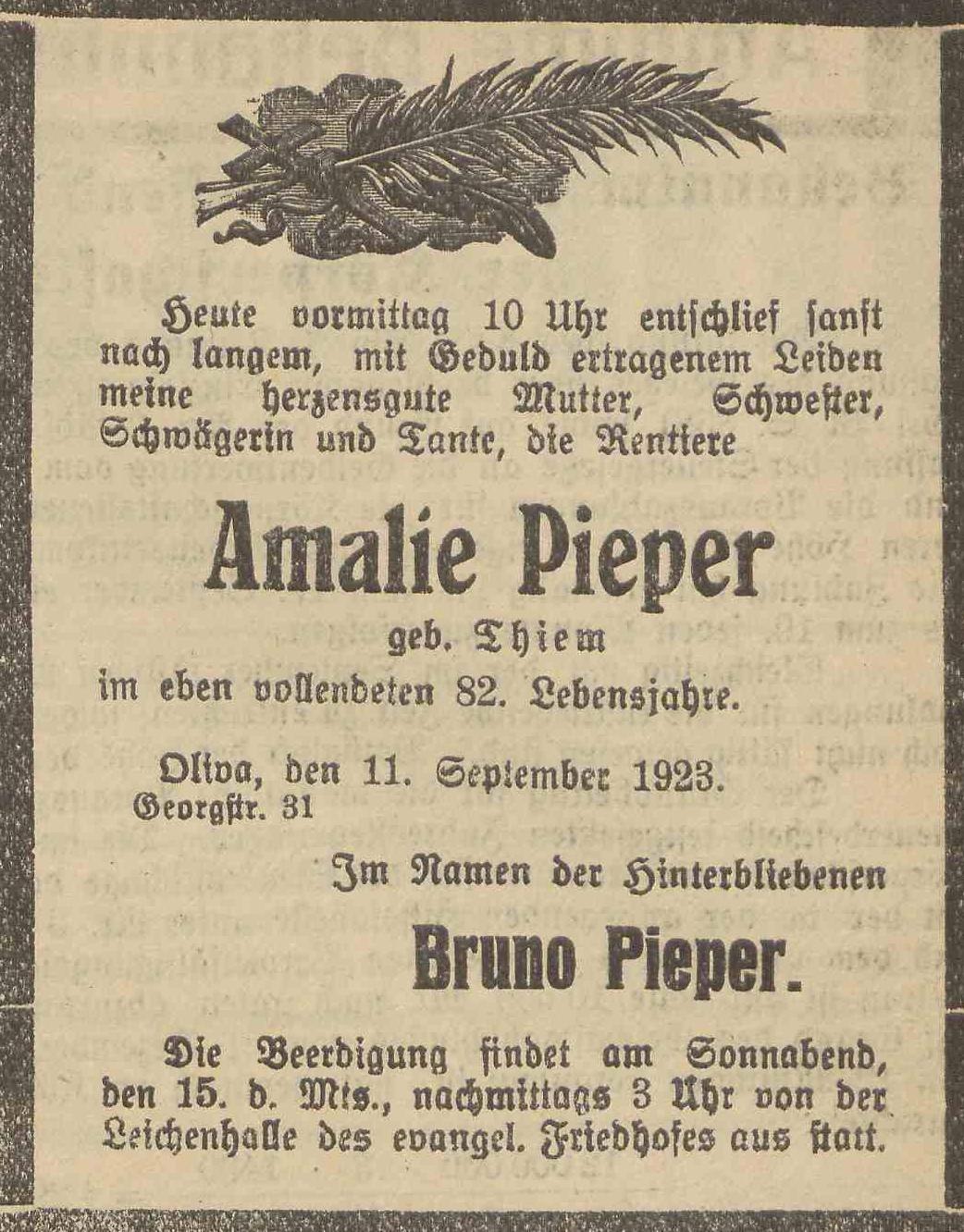 Heute vormittag 10 Uhr entschlief sanft nach langem, mit Geduld ertragenem Leiden meine herzensgute Mutter, Schwester, Schwägerin und Tante, die Rentiere

Amalie Pieper

geb. Thiem

im eben vollendeten 82. Lebensjahre.

Oliva, den 11. September 1923.
Georgstr. 31

Im Namen der Hinterbliebenen

Bruno Pieper.

Die Beerdigung findet am Sonnabend, den 15. d. Mts., nachmittags 3 Uhr von der Leichenhalle des evangel. Friedhofes aus statt.